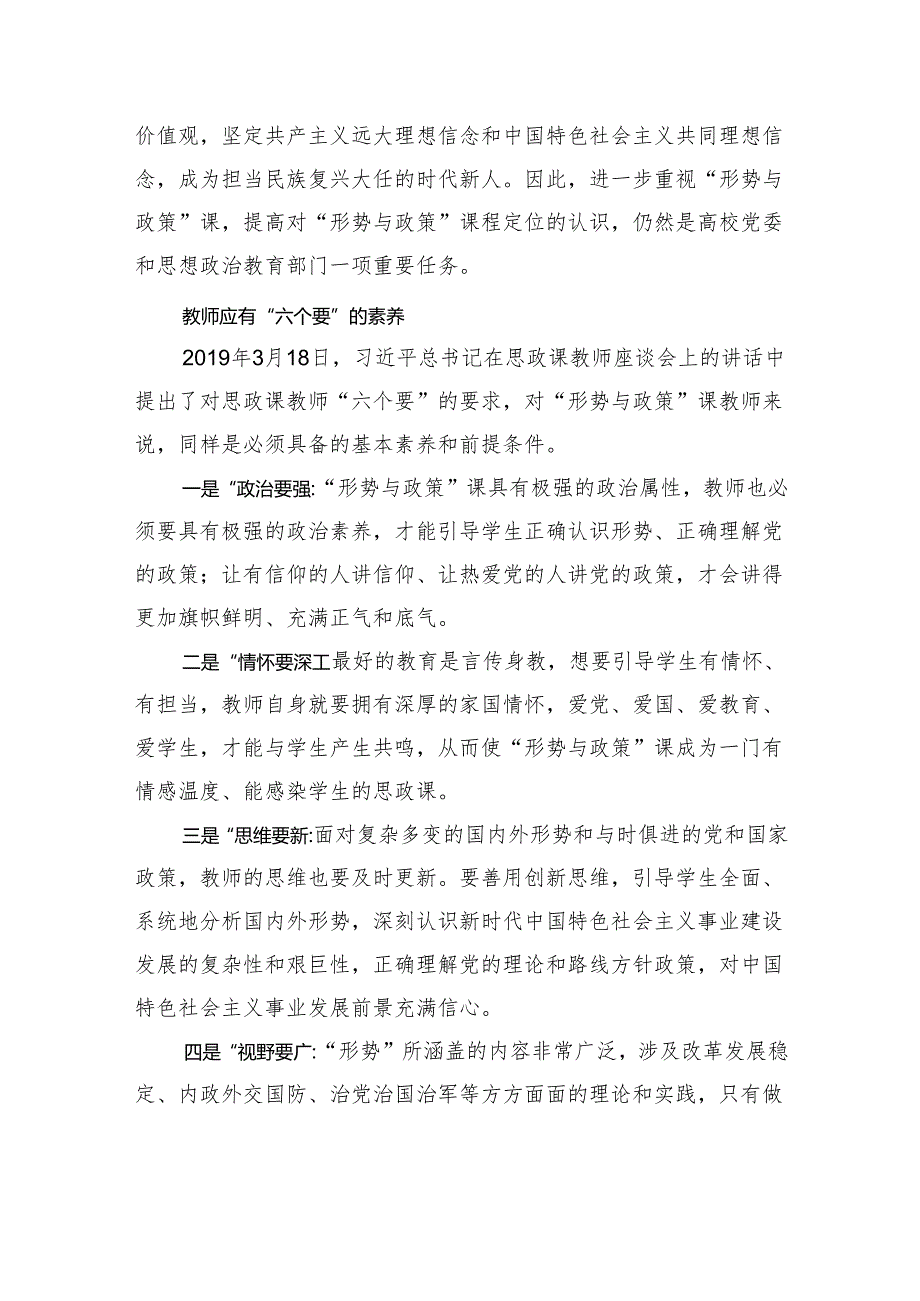 价值观，坚定共产主义远大理想信念和中国特色社会主义共同理想信念，成为担当民族复兴大任的时代新人。因此，进一步重视“形势与政策”课，提高对“形势与政策”课程定位的认识，仍然是高校党委和思想政治教育部门一项重要任务。

教师应有“六个要”的素养

2019年3月18日，习近平总书记在思政课教师座谈会上的讲话中提出了对思政课教师“六个要”的要求，对“形势与政策”课教师来说，同样是必须具备的基本素养和前提条件。

一是“政治要强:“形势与政策”课具有极强的政治属性，教师也必须要具有极强的政治素养，才能引导学生正确认识形势、正确理解党的政策；让有信仰的人讲信仰、让热爱党的人讲党的政策，才会讲得更加旗帜鲜明、充满正气和底气。

二是“情怀要深工最好的教育是言传身教，想要引导学生有情怀、有担当，教师自身就要拥有深厚的家国情怀，爱党、爱国、爱教育、爱学生，才能与学生产生共鸣，从而使“形势与政策”课成为一门有情感温度、能感染学生的思政课。

三是“思维要新:面对复杂多变的国内外形势和与时俱进的党和国家政策，教师的思维也要及时更新。要善用创新思维，引导学生全面、系统地分析国内外形势，深刻认识新时代中国特色社会主义事业建设发展的复杂性和艰巨性，正确理解党的理论和路线方针政策，对中国特色社会主义事业发展前景充满信心。

四是“视野要广:“形势”所涵盖的内容非常广泛，涉及改革发展稳定、内政外交国防、治党治国治军等方方面面的理论和实践，只有做